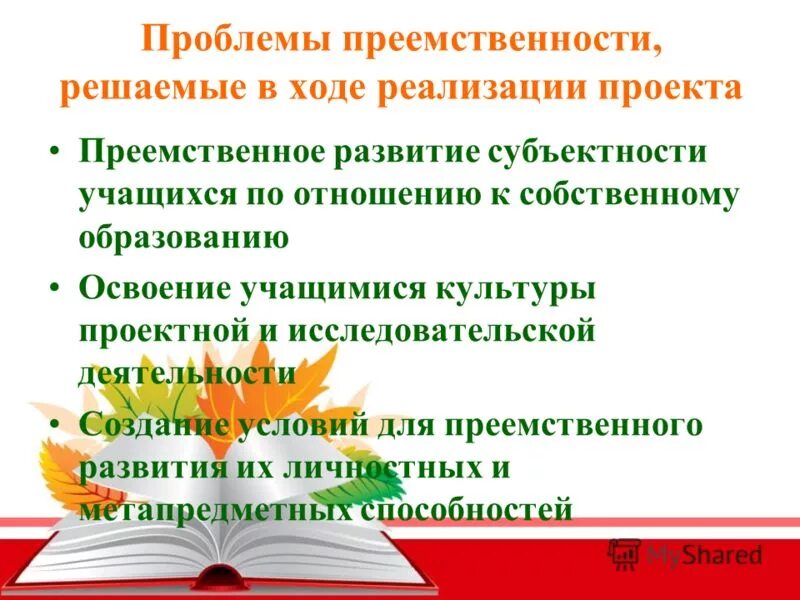 Проблемы преемственности, решаемые в ходе реализации проекта

• Преемственное развитие субъектности учащихся по отношению к собственному образованию

• Освоение учащимися культуры проектной и исследовательской деятельности

• Создание условий для преемственного развития их личностных и метапредметных способностей

MyShared